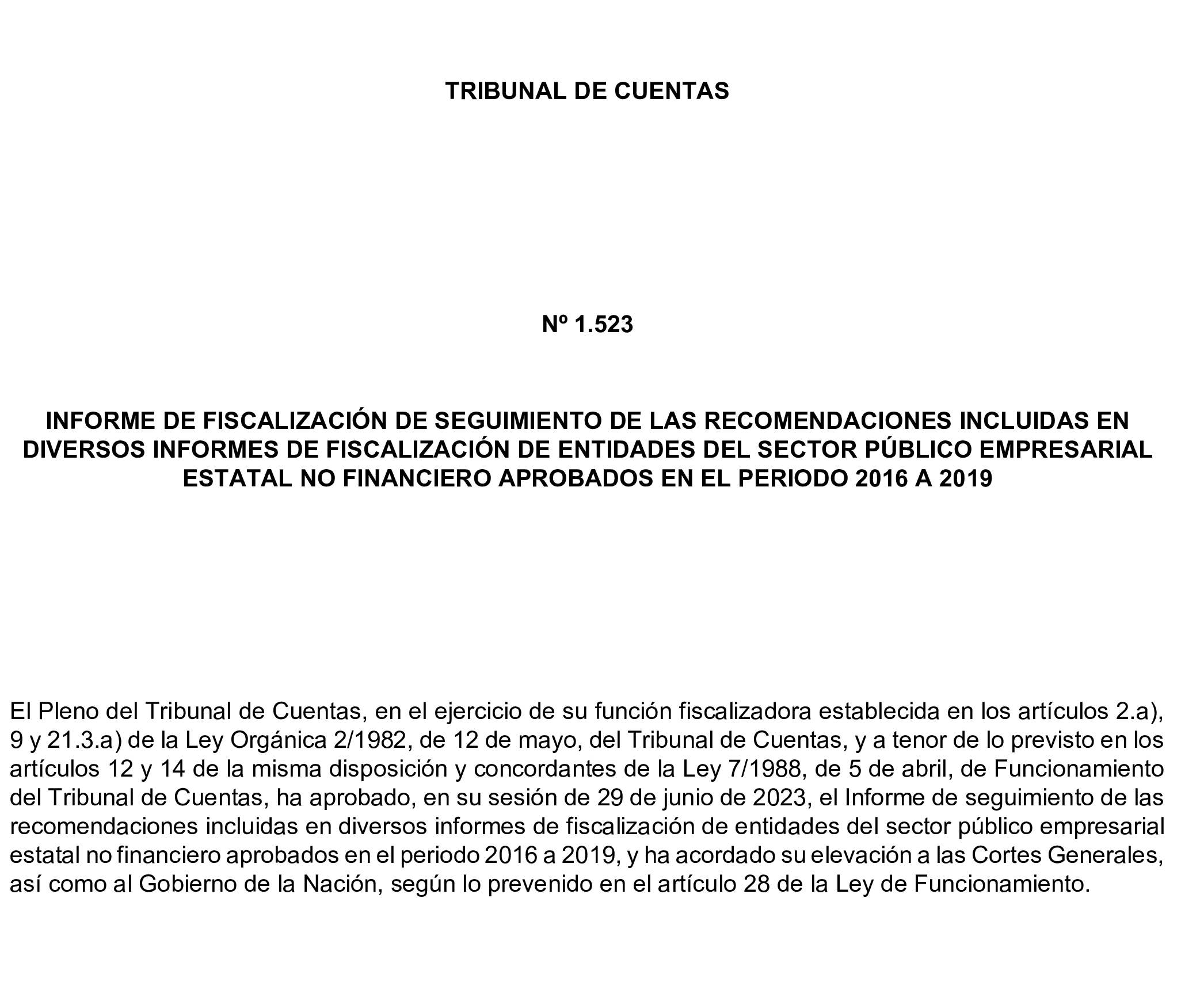 TRIBUNAL DE CUENTAS

Nº 1.523

INFORME DE FISCALIZACIÓN DE SEGUIMIENTO DE LAS RECOMENDACIONES INCLUIDAS EN DIVERSOS INFORMES DE FISCALIZACIÓN DE ENTIDADES DEL SECTOR PÚBLICO EMPRESARIAL ESTATAL NO FINANCIERO APROBADOS EN EL PERIODO 2016 A 2019

El Pleno del Tribunal de Cuentas, en el ejercicio de su función fiscalizadora establecida en los artículos 2.a), 9 y 21.3.a) de la Ley Orgánica 2/1982, de 12 de mayo, del Tribunal de Cuentas, y a tenor de lo previsto en los artículos 12 y 14 de la misma disposición y concordantes de la Ley 7/1988, de 5 de abril, de Funcionamiento del Tribunal de Cuentas, ha aprobado, en su sesión de 29 de junio de 2023, el Informe de seguimiento de las recomendaciones incluidas en diversos informes de fiscalización de entidades del sector público empresarial estatal no financiero aprobados en el periodo 2016 a 2019, y ha acordado su elevación a las Cortes Generales, así como al Gobierno de la Nación, según lo prevenido en el artículo 28 de la Ley de Funcionamiento.